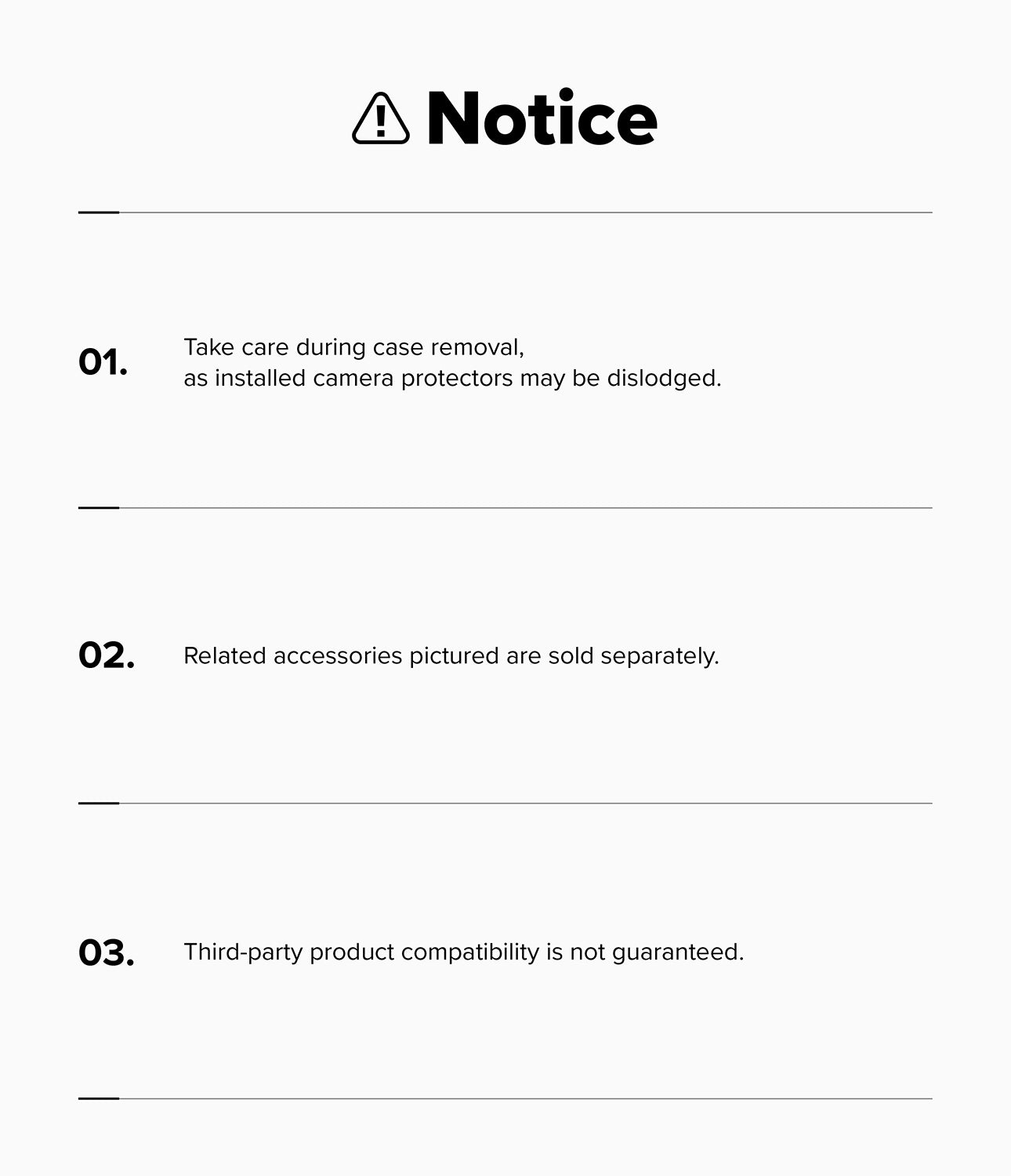 Notice

01. Take care during case removal, as installed camera protectors may be dislodged.

02. Related accessories pictured are sold separately.

03. Third-party product compatibility is not guaranteed.